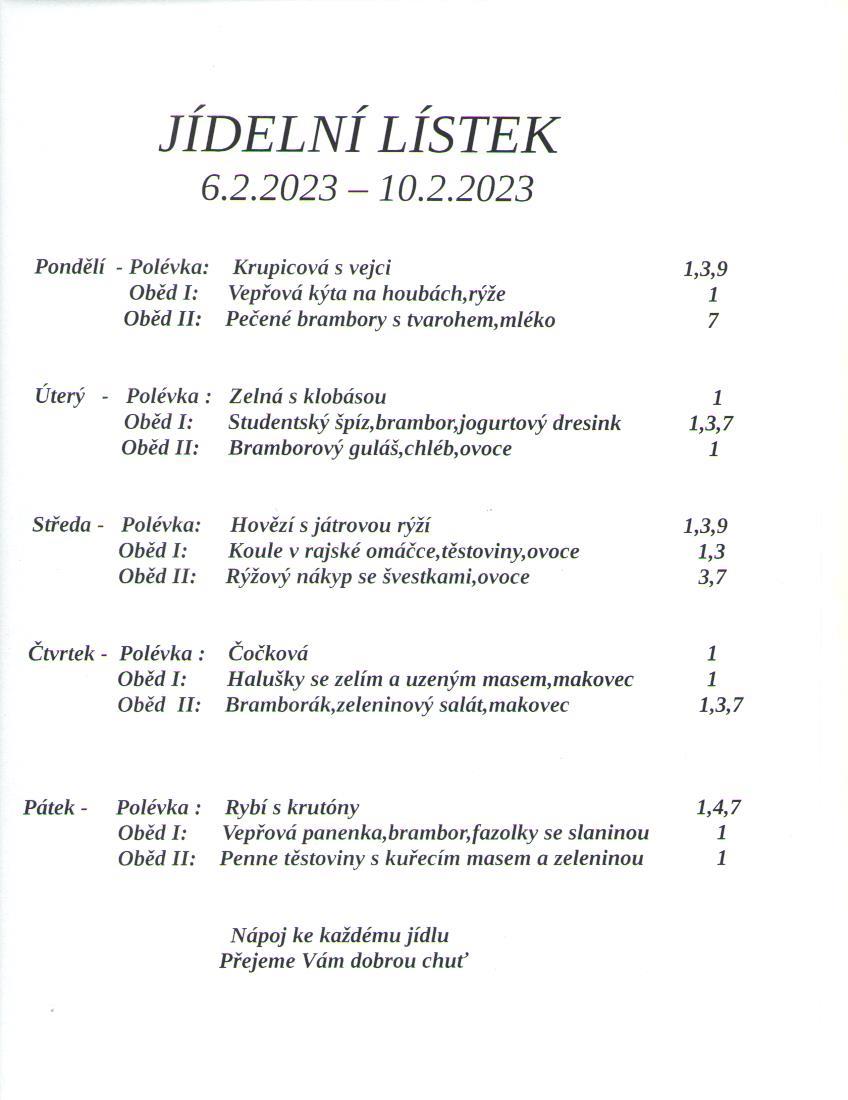 JÍDELNÍ LÍSTEK
6.2.2023 – 10.2.2023

Pondělí - Polévka: Krupicová s vejci 1,3,9
Oběd I: Vepřová kýta na houbách,rýže 1
Oběd II: Pečené brambory s tvarohem,mléko 7

Úterý - Polévka : Zelná s klobásou 1
Oběd I: Studentský špíz,brambor,jogurtový dresink 1,3,7
Oběd II: Bramborový guláš,chléb,ovoce 1

Středa - Polévka: Hovězí s játrovou rýží 1,3,9
Oběd I: Koule v rajské omáčce,těstoviny,ovoce 1,3
Oběd II: Rýžový nákyp se švestkami,ovoce 3,7

Čtvrtek - Polévka : Čočková 1
Oběd I: Halušky se zelím a uzeným masem,makovec 1
Oběd II: Bramborák,zeleninový salát,makovec 1,3,7

Pátek - Polévka : Rybí s krutóny 1,4,7
Oběd I: Vepřová panenka,brambor,fazolky se slaninou 1
Oběd II: Penne těstoviny s kuřecím masem a zeleninou 1

Nápoj ke každému jídlu
Přejeme Vám dobrou chuť